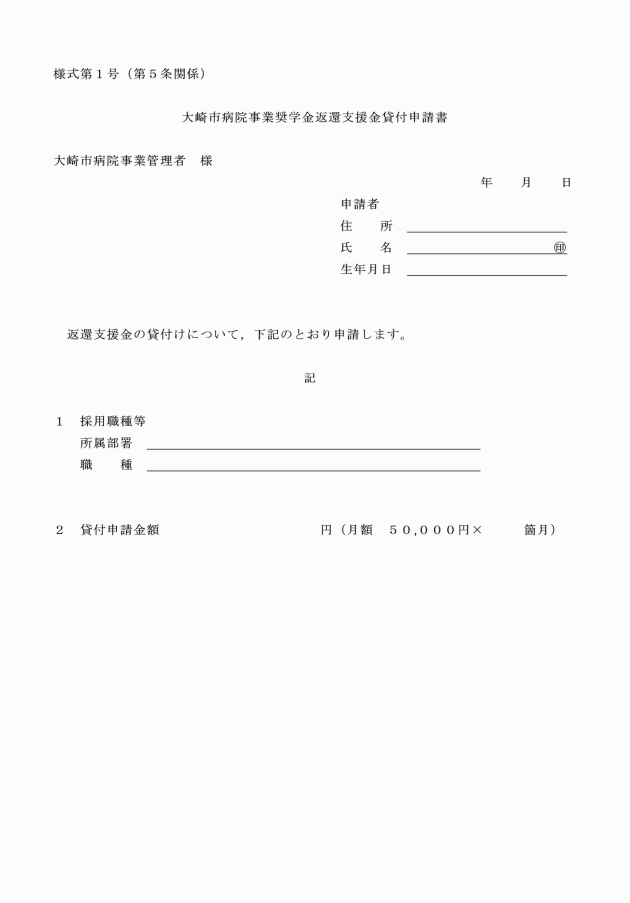 様式第１号（第５条関係）

大崎市病院事業奨学金返還支援金貸付申請書

大崎市病院事業管理者　様

年　月　日

申請者
住　所
氏　名　㊞
生年月日

返還支援金の貸付けについて，下記のとおり申請します。

記

１　採用職種等
所属部署
職　種

２　貸付申請金額　円（月額　５０，０００円×　箇月）